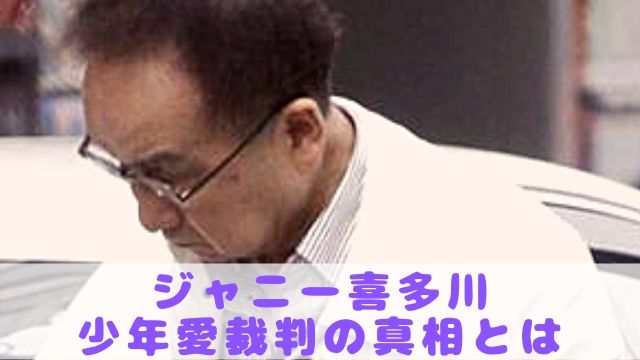 ジャニー喜多川
少年愛裁判の真相とは